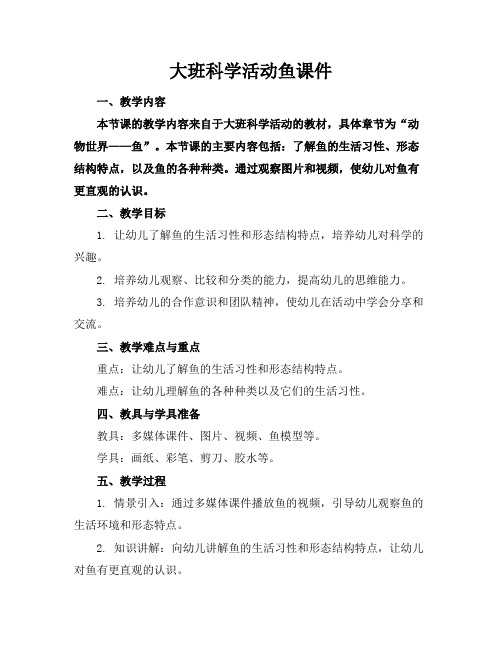 大班科学活动鱼课件

一、教学内容

本节课的教学内容来自于大班科学活动的教材，具体章节为“动物世界——鱼”。本节课的主要内容包括：了解鱼的生活习性、形态结构特点，以及鱼的各种种类。通过观察图片和视频，使幼儿对鱼有更直观的认识。

二、教学目标

1. 让幼儿了解鱼的生活习性和形态结构特点，培养幼儿对科学的兴趣。

2. 培养幼儿观察、比较和分类的能力，提高幼儿的思维能力。

3. 培养幼儿的合作意识和团队精神，使幼儿在活动中学会分享和交流。

三、教学难点与重点

重点：让幼儿了解鱼的生活习性和形态结构特点。

难点：让幼儿理解鱼的各种种类以及它们的生活习性。

四、教具与学具准备

教具：多媒体课件、图片、视频、鱼模型等。

学具：画纸、彩笔、剪刀、胶水等。

五、教学过程

1. 情景引入：通过多媒体课件播放鱼的视频，引导幼儿观察鱼的生活环境和形态特点。

2. 知识讲解：向幼儿讲解鱼的生活习性和形态结构特点，让幼儿对鱼有更直观的认识。